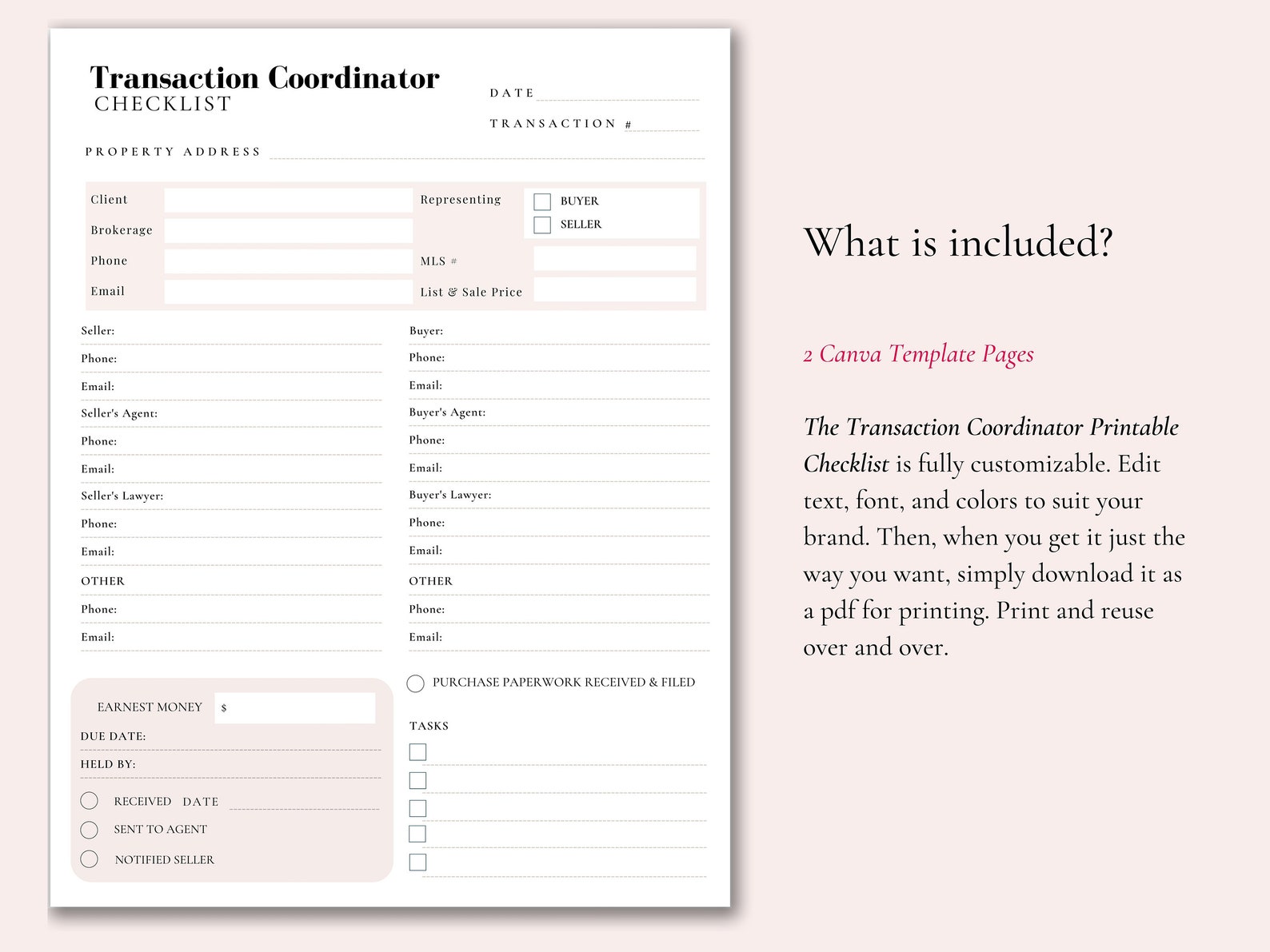 Transaction Coordinator
CHECKLIST

DATE

TRANSACTION #

PROPERTY ADDRESS

Client

Brokerage

Phone

Email

Representing

BUYER

SELLER

MLS #

List & Sale Price

Seller:

Phone:

Email:

Seller's Agent:

Phone:

Email:

Seller's Lawyer:

Phone:

Email:

OTHER

Phone:

Email:

Buyer:

Phone:

Email:

Buyer's Agent:

Phone:

Email:

Buyer's Lawyer:

Phone:

Email:

OTHER

Phone:

Email:

EARNEST MONEY $

DUE DATE:

HELD BY:

RECEIVED DATE

SENT TO AGENT

NOTIFIED SELLER

PURCHASE PAPERWORK RECEIVED & FILED

TASKS

What is included?

2 Canva Template Pages

The Transaction Coordinator Printable Checklist is fully customizable. Edit text, font, and colors to suit your brand. Then, when you get it just the way you want, simply download it as a pdf for printing. Print and reuse over and over.